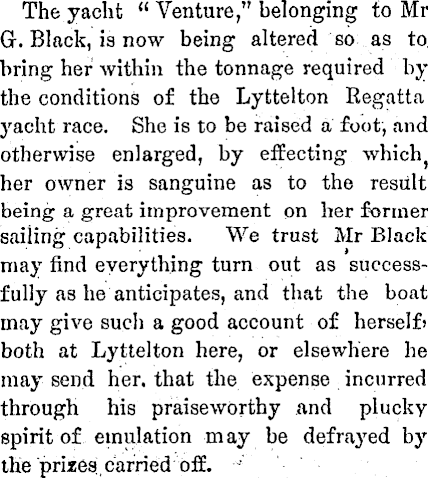 The yacht "Venture," belonging to Mr G. Black, is now being altered so as to bring her within the tonnage required by the conditions of the Lyttelton Regatta yacht race. She is to be raised a foot, and otherwise enlarged, by effecting which, her owner is sanguine as to the result being a great improvement on her former sailing capabilities. We trust Mr Black may find everything turn out as successfully as he anticipates, and that the boat may give such a good account of herself, both at Lyttelton here, or elsewhere he may send her. that the expense incurred through his praiseworthy and plucky spirit of emulation may be defrayed by the prizes carried off.